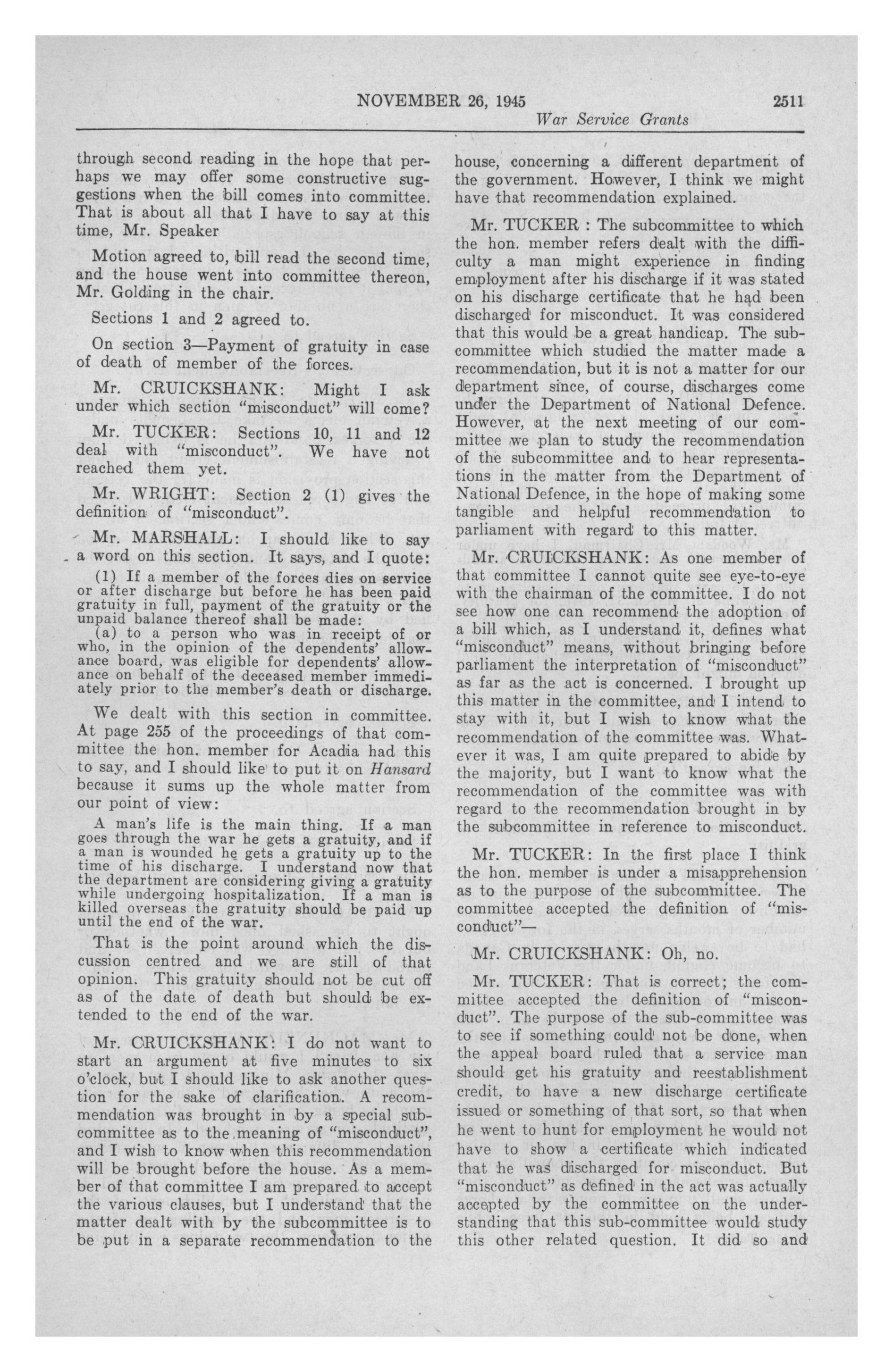 NOVEMBER 26, 1945 2511
War Service Grants

through second reading in the hope that perhaps we may offer some constructive suggestions when the bill comes into committee. That is about all that I have to say at this time, Mr. Speaker

Motion agreed to, bill read the second time, and the house went into committee thereon, Mr. Golding in the chair.

Sections 1 and 2 agreed to.

On section 3—Payment of gratuity in case of death of member of the forces.

Mr. CRUICKSHANK: Might I ask under which section "misconduct" will come?

Mr. TUCKER: Sections 10, 11 and 12 deal with "misconduct". We have not reached them yet.

Mr. WRIGHT: Section 2 (1) gives the definition of "misconduct".

Mr. MARSHALL: I should like to say a word on this section. It says, and I quote:

(1) If a member of the forces dies on service or after discharge but before he has been paid gratuity in full, payment of the gratuity or the unpaid balance thereof shall be made:
(a) to a person who was in receipt of or who, in the opinion of the dependents' allowance board, was eligible for dependents' allowance on behalf of the deceased member immediately prior to the member's death or discharge.

We dealt with this section in committee. At page 255 of the proceedings of that committee the hon. member for Acadia had this to say, and I should like to put it on Hansard because it sums up the whole matter from our point of view:

A man's life is the main thing. If a man goes through the war he gets a gratuity, and if a man is wounded he gets a gratuity up to the time of his discharge. I understand now that the department are considering giving a gratuity while undergoing hospitalization. If a man is killed overseas the gratuity should be paid up until the end of the war.

That is the point around which the discussion centred and we are still of that opinion. This gratuity should not be cut off as of the date of death but should be extended to the end of the war.

Mr. CRUICKSHANK: I do not want to start an argument at five minutes to six o'clock, but I should like to ask another question for the sake of clarification. A recommendation was brought in by a special subcommittee as to the meaning of "misconduct", and I wish to know when this recommendation will be brought before the house. As a member of that committee I am prepared to accept the various clauses, but I understand that the matter dealt with by the subcommittee is to be put in a separate recommendation to the house, concerning a different department of the government. However, I think we might have that recommendation explained.

Mr. TUCKER : The subcommittee to which the hon. member refers dealt with the difficulty a man might experience in finding employment after his discharge if it was stated on his discharge certificate that he had been discharged for misconduct. It was considered that this would be a great handicap. The subcommittee which studied the matter made a recommendation, but it is not a matter for our department since, of course, discharges come under the Department of National Defence. However, at the next meeting of our committee we plan to study the recommendation of the subcommittee and to hear representations in the matter from the Department of National Defence, in the hope of making some tangible and helpful recommendation to parliament with regard to this matter.

Mr. CRUICKSHANK: As one member of that committee I cannot quite see eye-to-eye with the chairman of the committee. I do not see how one can recommend the adoption of a bill which, as I understand it, defines what "misconduct" means, without bringing before parliament the interpretation of "misconduct" as far as the act is concerned. I brought up this matter in the committee, and I intend to stay with it, but I wish to know what the recommendation of the committee was. Whatever it was, I am quite prepared to abide by the majority, but I want to know what the recommendation of the committee was with regard to the recommendation brought in by the subcommittee in reference to misconduct.

Mr. TUCKER: In the first place I think the hon. member is under a misapprehension as to the purpose of the subcommittee. The committee accepted the definition of "misconduct"—

Mr. CRUICKSHANK: Oh, no.

Mr. TUCKER: That is correct; the committee accepted the definition of "misconduct". The purpose of the sub-committee was to see if something could not be done, when the appeal board ruled that a service man should get his gratuity and reestablishment credit, to have a new discharge certificate issued or something of that sort, so that when he went to hunt for employment he would not have to show a certificate which indicated that he was discharged for misconduct. But "misconduct" as defined in the act was actually accepted by the committee on the understanding that this sub-committee would study this other related question. It did so and